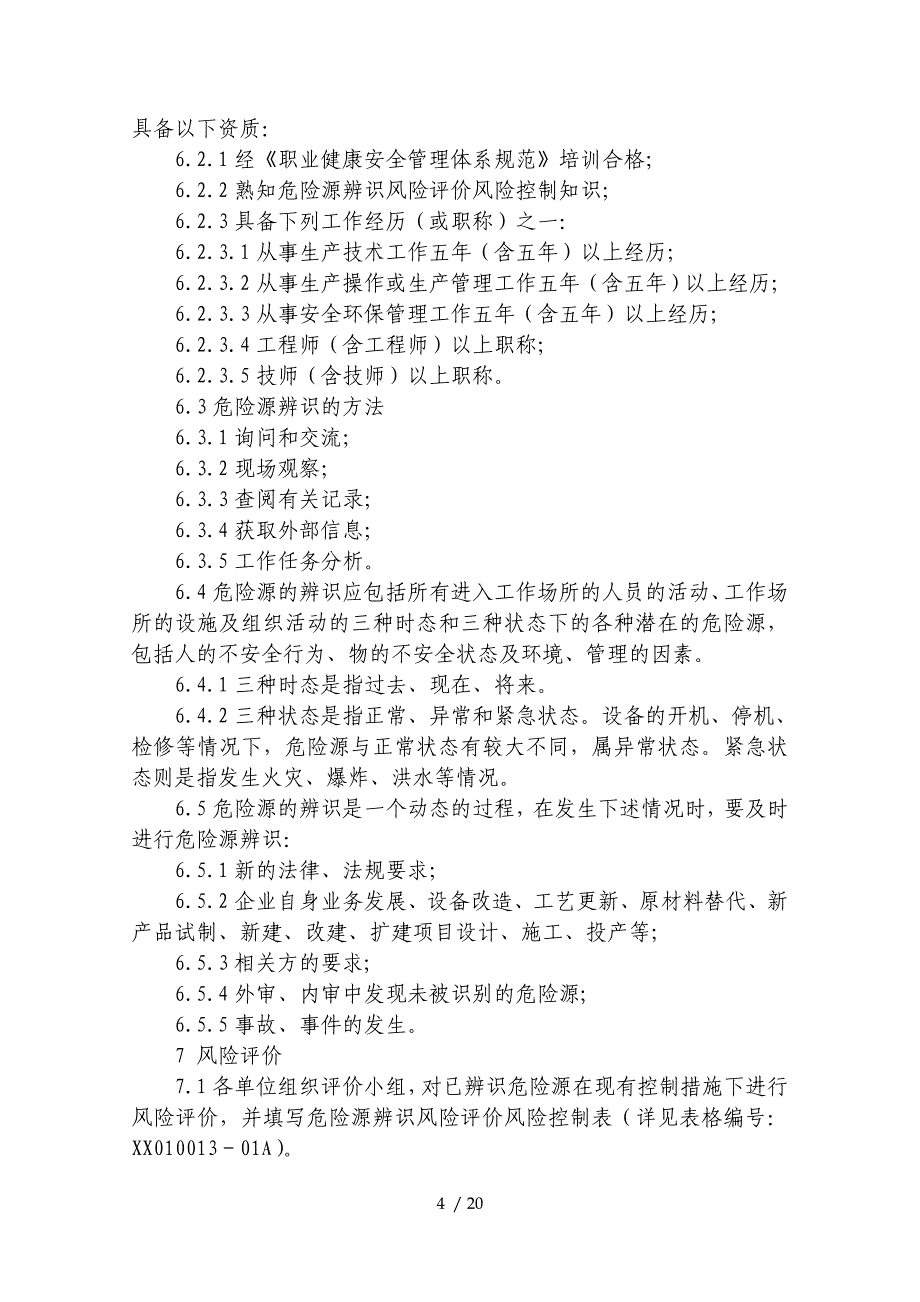 具备以下资质:

6.2.1 经《职业健康安全管理体系规范》培训合格;

6.2.2 熟知危险源辨识风险评价风险控制知识;

6.2.3 具备下列工作经历（或职称）之一:

6.2.3.1 从事生产技术工作五年（含五年）以上经历;

6.2.3.2 从事生产操作或生产管理工作五年（含五年）以上经历;

6.2.3.3 从事安全环保管理工作五年（含五年）以上经历;

6.2.3.4 工程师（含工程师）以上职称;

6.2.3.5 技师（含技师）以上职称。

6.3 危险源辨识的方法

6.3.1 询问和交流;

6.3.2 现场观察;

6.3.3 查阅有关记录;

6.3.4 获取外部信息;

6.3.5 工作任务分析。

6.4 危险源的辨识应包括所有进入工作场所的人员的活动、工作场所的设施及组织活动的三种时态和三种状态下的各种潜在的危险源，包括人的不安全行为、物的不安全状态及环境、管理的因素。

6.4.1 三种时态是指过去、现在、将来。

6.4.2 三种状态是指正常、异常和紧急状态。设备的开机、停机、检修等情况下，危险源与正常状态有较大不同，属异常状态。紧急状态则是指发生火灾、爆炸、洪水等情况。

6.5 危险源的辨识是一个动态的过程，在发生下述情况时，要及时进行危险源辨识:

6.5.1 新的法律、法规要求;

6.5.2 企业自身业务发展、设备改造、工艺更新、原材料替代、新产品试制、新建、改建、扩建项目设计、施工、投产等;

6.5.3 相关方的要求;

6.5.4 外审、内审中发现未被识别的危险源;

6.5.5 事故、事件的发生。

7 风险评价

7.1 各单位组织评价小组，对已辨识危险源在现有控制措施下进行风险评价，并填写危险源辨识风险评价风险控制表（详见表格编号: XX010013－01A）。

4 / 20